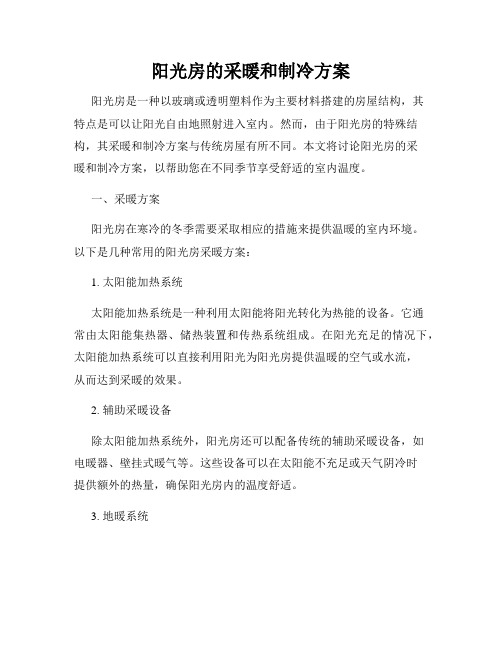 阳光房的采暖和制冷方案

阳光房是一种以玻璃或透明塑料作为主要材料搭建的房屋结构，其特点是可以让阳光自由地照射进入室内。然而，由于阳光房的特殊结构，其采暖和制冷方案与传统房屋有所不同。本文将讨论阳光房的采暖和制冷方案，以帮助您在不同季节享受舒适的室内温度。

一、采暖方案

阳光房在寒冷的冬季需要采取相应的措施来提供温暖的室内环境。以下是几种常用的阳光房采暖方案：

1. 太阳能加热系统

太阳能加热系统是一种利用太阳能将阳光转化为热能的设备。它通常由太阳能集热器、储热装置和传热系统组成。在阳光充足的情况下，太阳能加热系统可以直接利用阳光为阳光房提供温暖的空气或水流，从而达到采暖的效果。

2. 辅助采暖设备

除太阳能加热系统外，阳光房还可以配备传统的辅助采暖设备，如电暖器、壁挂式暖气等。这些设备可以在太阳能不充足或天气阴冷时提供额外的热量，确保阳光房内的温度舒适。

3. 地暖系统